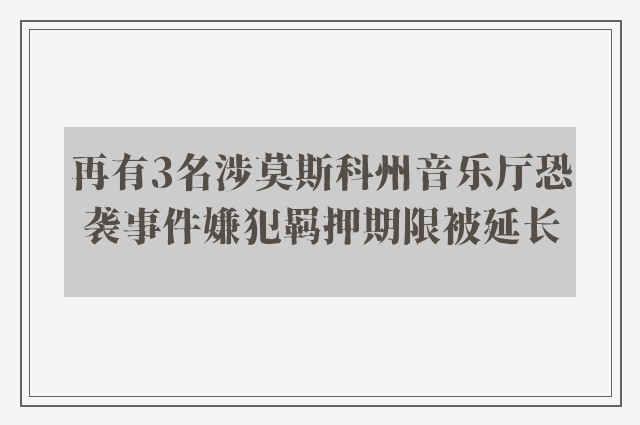 再有3名涉莫斯科州音乐厅恐袭事件嫌犯羁押期限被延长